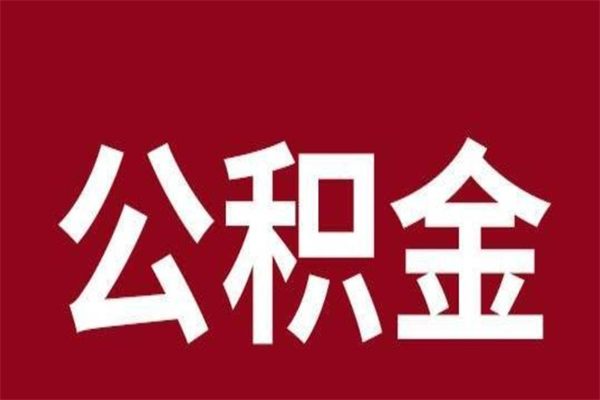 公积金